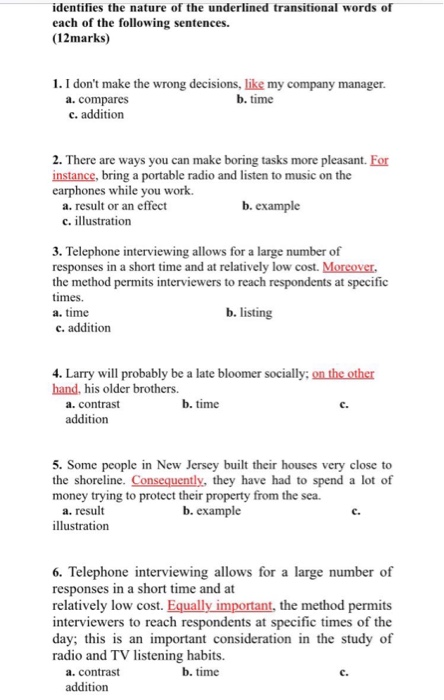 identifies the nature of the underlined transitional words of each of the following sentences.
(12marks)

1. I don't make the wrong decisions, like my company manager.
a. compares
b. time
c. addition

2. There are ways you can make boring tasks more pleasant. For instance, bring a portable radio and listen to music on the earphones while you work.
a. result or an effect
b. example
c. illustration

3. Telephone interviewing allows for a large number of responses in a short time and at relatively low cost. Moreover, the method permits interviewers to reach respondents at specific times.
a. time
b. listing
c. addition

4. Larry will probably be a late bloomer socially; on the other hand, his older brothers.
a. contrast
b. time
c. addition

5. Some people in New Jersey built their houses very close to the shoreline. Consequently, they have had to spend a lot of money trying to protect their property from the sea.
a. result
b. example
c. illustration

6. Telephone interviewing allows for a large number of responses in a short time and at relatively low cost. Equally important, the method permits interviewers to reach respondents at specific times of the day; this is an important consideration in the study of radio and TV listening habits.
a. contrast
b. time
c. addition